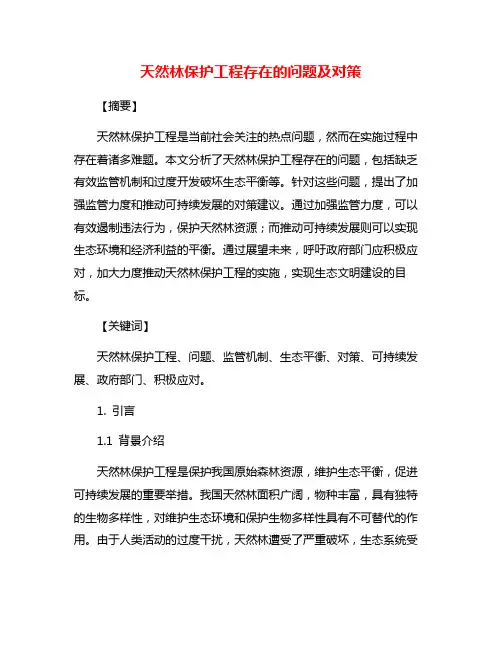 天然林保护工程存在的问题及对策

【摘要】

天然林保护工程是当前社会关注的热点问题，然而在实施过程中存在着诸多难题。本文分析了天然林保护工程存在的问题，包括缺乏有效监管机制和过度开发破坏生态平衡等。针对这些问题，提出了加强监管力度和推动可持续发展的对策建议。通过加强监管力度，可以有效遏制违法行为，保护天然林资源；而推动可持续发展则可以实现生态环境和经济利益的平衡。通过展望未来，呼吁政府部门应积极应对，加大力度推动天然林保护工程的实施，实现生态文明建设的目标。

【关键词】

天然林保护工程、问题、监管机制、生态平衡、对策、可持续发展、政府部门、积极应对。

1. 引言

1.1 背景介绍

天然林保护工程是保护我国原始森林资源，维护生态平衡，促进可持续发展的重要举措。我国天然林面积广阔，物种丰富，具有独特的生物多样性，对维护生态环境和保护生物多样性具有不可替代的作用。由于人类活动的过度干扰，天然林遭受了严重破坏，生态系统受